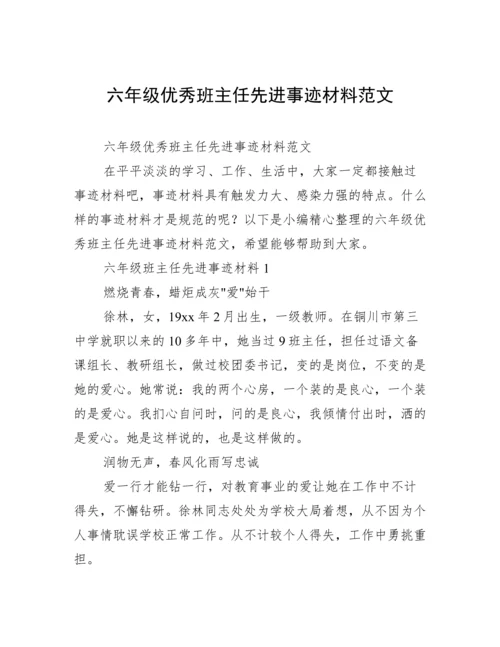 六年级优秀班主任先进事迹材料范文

六年级优秀班主任先进事迹材料范文

在平平淡淡的学习、工作、生活中，大家一定都接触过事迹材料吧，事迹材料具有触发力大、感染力强的特点。什么样的事迹材料才是规范的呢？以下是小编精心整理的六年级优秀班主任先进事迹材料范文，希望能够帮助到大家。

六年级班主任先进事迹材料 1

燃烧青春，蜡炬成灰"爱"始干

徐林，女，19xx 年 2 月出生，一级教师。在铜川市第三中学就职以来的 10 多年中，她当过 9 班主任，担任过语文备课组长、教研组长，做过校团委书记，变的是岗位，不变的是她的爱心。她常说：我的两个心房，一个装的是良心，一个装的是爱心。我扪心自问时，问的是良心，我倾情付出时，洒的是爱心。她是这样说的，也是这样做的。

润物无声，春风化雨写忠诚

爱一行才能钻一行，对教育事业的爱让她在工作中不计得失，不懈钻研。徐林同志处处为学校大局着想，从不因为个人事情耽误学校正常工作。从不计较个人得失，工作中勇挑重担。